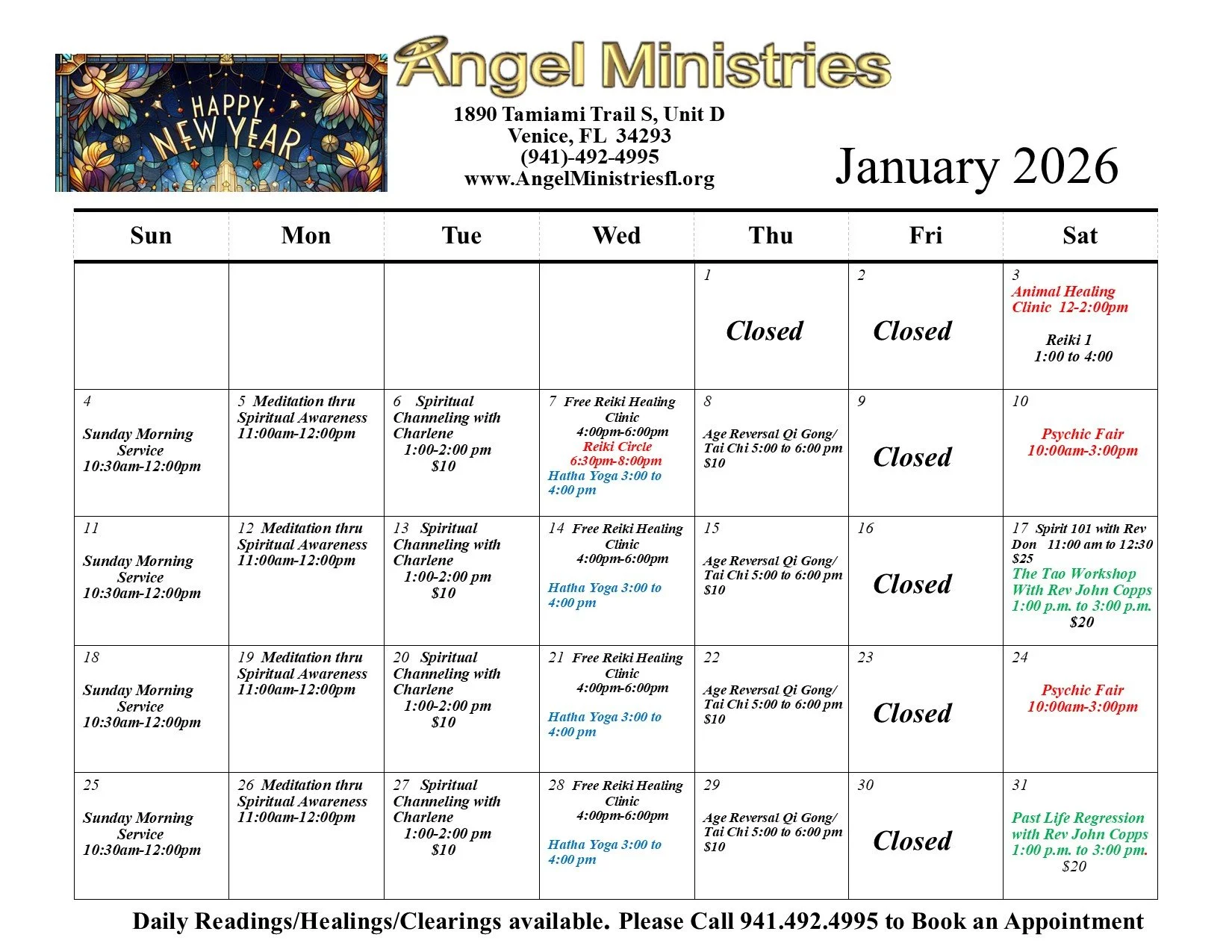 HAPPY NEW YEAR

Angel Ministries

1890 Tamiami Trail S, Unit D
Venice, FL 34293
(941)-492-4995
www.AngelMinistriesfl.org

January 2026

| Sun | Mon | Tue | Wed | Thu | Fri | Sat |
|---|---|---|---|---|---|---|
| | | | | 1 Closed | 2 Closed | 3 Animal Healing Clinic 12-2:00pm Reiki 1 1:00 to 4:00 |
| 4 Sunday Morning Service 10:30am-12:00pm | 5 Meditation thru Spiritual Awareness 11:00am-12:00pm | 6 Spiritual Channeling with Charlene 1:00-2:00 pm $10 | 7 Free Reiki Healing Clinic 4:00pm-6:00pm Reiki Circle 6:30pm-8:00pm Hatha Yoga 3:00 to 4:00 pm | 8 Age Reversal Qi Gong/ Tai Chi 5:00 to 6:00 pm $10 | 9 Closed | 10 Psychic Fair 10:00am-3:00pm |
| 11 Sunday Morning Service 10:30am-12:00pm | 12 Meditation thru Spiritual Awareness 11:00am-12:00pm | 13 Spiritual Channeling with Charlene 1:00-2:00 pm $10 | 14 Free Reiki Healing Clinic 4:00pm-6:00pm Hatha Yoga 3:00 to 4:00 pm | 15 Age Reversal Qi Gong/ Tai Chi 5:00 to 6:00 pm $10 | 16 Closed | 17 Spirit 101 with Rev Don 11:00 am to 12:30 $25 The Tao Workshop With Rev John Copps 1:00 p.m. to 3:00 p.m. $20 |
| 18 Sunday Morning Service 10:30am-12:00pm | 19 Meditation thru Spiritual Awareness 11:00am-12:00pm | 20 Spiritual Channeling with Charlene 1:00-2:00 pm $10 | 21 Free Reiki Healing Clinic 4:00pm-6:00pm Hatha Yoga 3:00 to 4:00 pm | 22 Age Reversal Qi Gong/ Tai Chi 5:00 to 6:00 pm $10 | 23 Closed | 24 Psychic Fair 10:00am-3:00pm |
| 25 Sunday Morning Service 10:30am-12:00pm | 26 Meditation thru Spiritual Awareness 11:00am-12:00pm | 27 Spiritual Channeling with Charlene 1:00-2:00 pm $10 | 28 Free Reiki Healing Clinic 4:00pm-6:00pm Hatha Yoga 3:00 to 4:00 pm | 29 Age Reversal Qi Gong/ Tai Chi 5:00 to 6:00 pm $10 | 30 Closed | 31 Past Life Regression with Rev John Copps 1:00 p.m. to 3:00 pm. $20 |

Daily Readings/Healings/Clearings available. Please Call 941.492.4995 to Book an Appointment